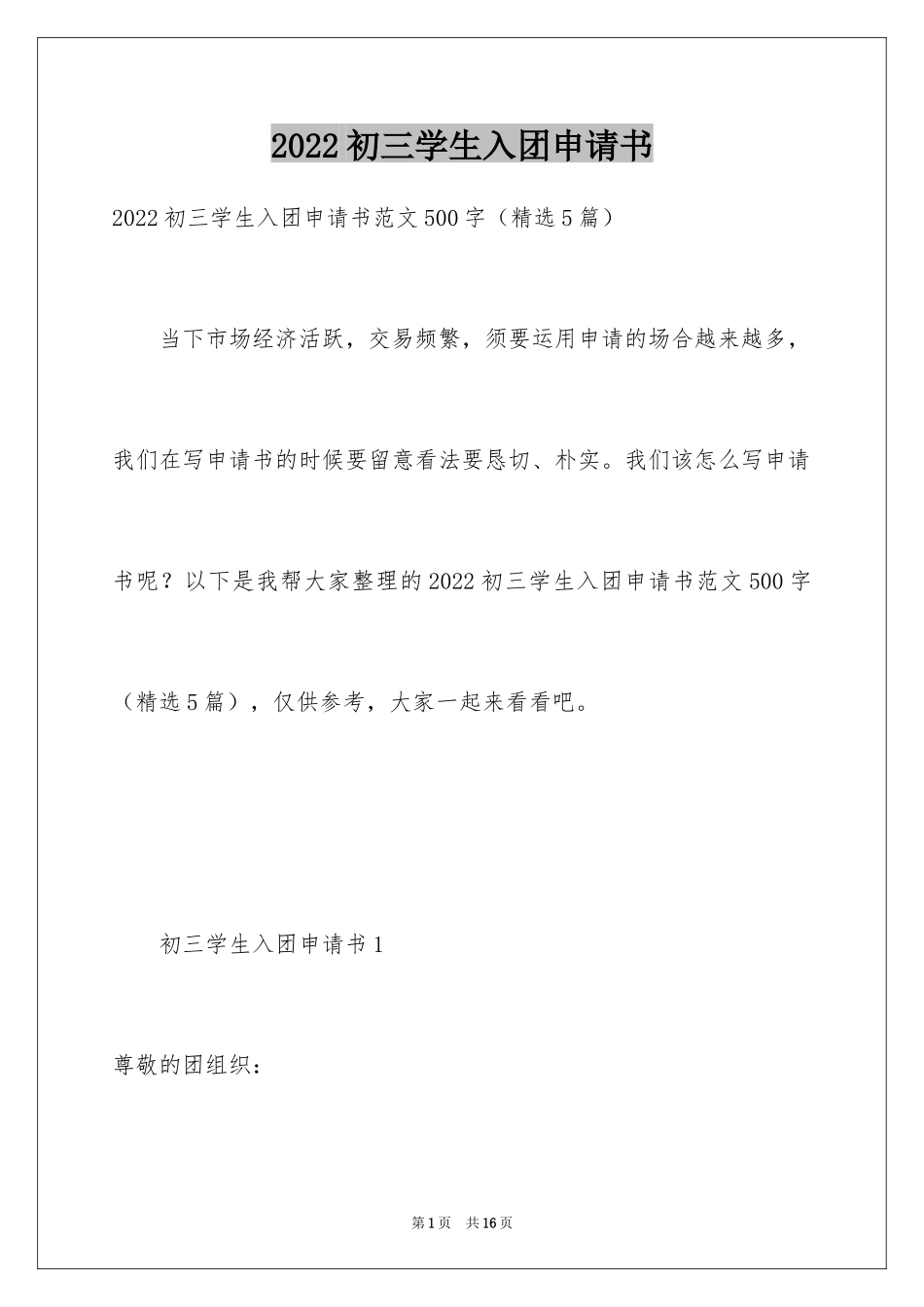 2022初三学生入团申请书

2022初三学生入团申请书范文500字（精选5篇）

当下市场经济活跃，交易频繁，须要运用申请的场合越来越多，我们在写申请书的时候要留意看法要恳切、朴实。我们该怎么写申请书呢？以下是我帮大家整理的2022初三学生入团申请书范文500字（精选5篇），仅供参考，大家一起来看看吧。

初三学生入团申请书1

尊敬的团组织：

第1页　共16页